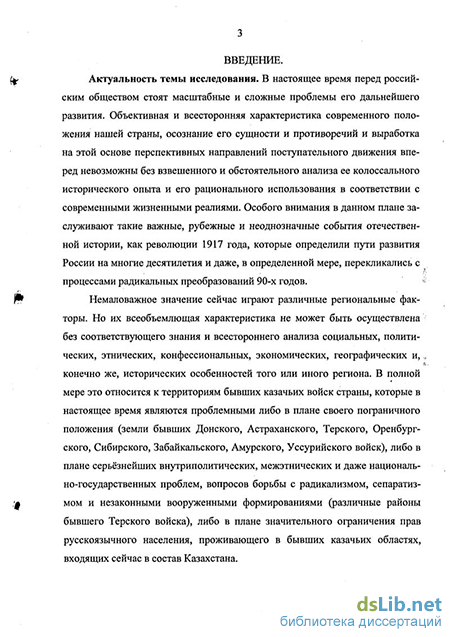 3

ВВЕДЕНИЕ.

Актуальность темы исследования. В настоящее время перед российским обществом стоят масштабные и сложные проблемы его дальнейшего развития. Объективная и всесторонняя характеристика современного положения нашей страны, осознание его сущности и противоречий и выработка на этой основе перспективных направлений поступательного движения вперед невозможны без взвешенного и обстоятельного анализа ее колоссального исторического опыта и его рационального использования в соответствии с современными жизненными реалиями. Особого внимания в данном плане заслуживают такие важные, рубежные и неоднозначные события отечественной истории, как революции 1917 года, которые определили пути развития России на многие десятилетия и даже, в определенной мере, перекликались с процессами радикальных преобразований 90-х годов.

Немаловажное значение сейчас играют различные региональные факторы. Но их всеобъемлющая характеристика не может быть осуществлена без соответствующего знания и всестороннего анализа социальных, политических, этнических, конфессиональных, экономических, географических и, конечно же, исторических особенностей того или иного региона. В полной мере это относится к территориям бывших казачьих войск страны, которые в настоящее время являются проблемными либо в плане своего пограничного положения (земли бывших Донского, Астраханского, Терского, Оренбургского, Сибирского, Забайкальского, Амурского, Уссурийского войск), либо в плане серьёзнейших внутриполитических, межэтнических и даже национально-государственных проблем, вопросов борьбы с радикализмом, сепаратизмом и незаконными вооруженными формированиями (различные районы бывшего Терского войска), либо в плане значительного ограничения прав русскоязычного населения, проживающего в бывших казачьих областях, входящих сейчас в состав Казахстана.

dsLib.net
библиотека диссертаций